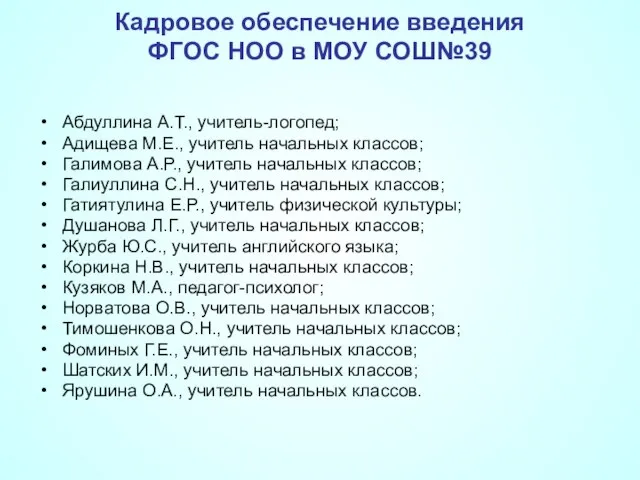 Кадровое обеспечение введения ФГОС НОО в МОУ СОШ№39

• Абдуллина А.Т., учитель-логопед;
• Адищева М.Е., учитель начальных классов;
• Галимова А.Р., учитель начальных классов;
• Галиуллина С.Н., учитель начальных классов;
• Гатиятулина Е.Р., учитель физической культуры;
• Душанова Л.Г., учитель начальных классов;
• Журба Ю.С., учитель английского языка;
• Коркина Н.В., учитель начальных классов;
• Кузяков М.А., педагог-психолог;
• Норватова О.В., учитель начальных классов;
• Тимошенкова О.Н., учитель начальных классов;
• Фоминых Г.Е., учитель начальных классов;
• Шатских И.М., учитель начальных классов;
• Ярушина О.А., учитель начальных классов.